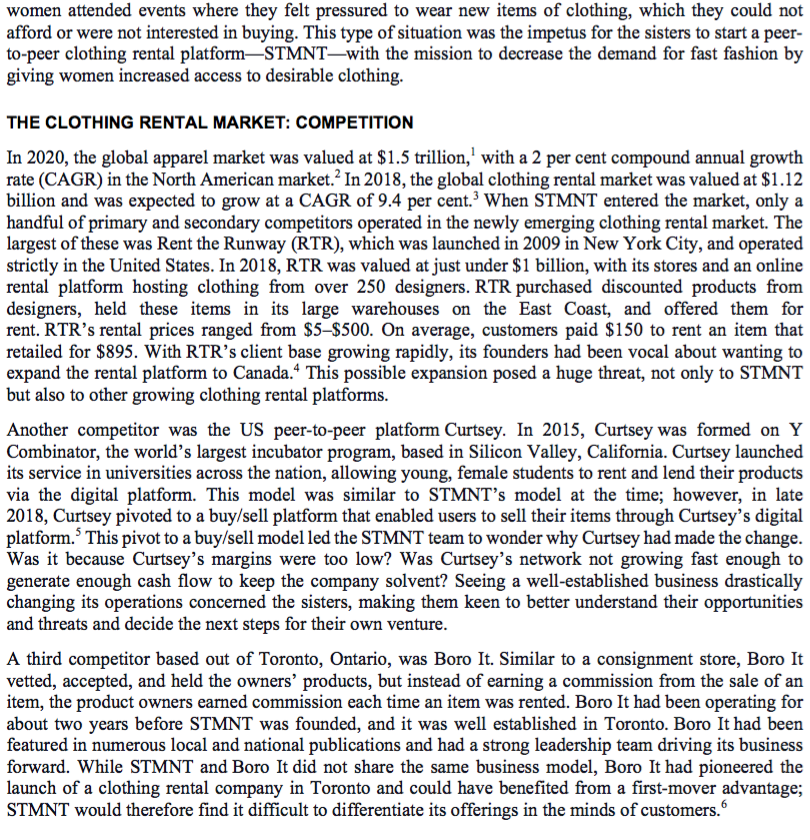 women attended events where they felt pressured to wear new items of clothing, which they could not afford or were not interested in buying. This type of situation was the impetus for the sisters to start a peer-to-peer clothing rental platform—STMNT—with the mission to decrease the demand for fast fashion by giving women increased access to desirable clothing.

THE CLOTHING RENTAL MARKET: COMPETITION

In 2020, the global apparel market was valued at \$1.5 trillion,$^1$ with a 2 per cent compound annual growth rate (CAGR) in the North American market.$^2$ In 2018, the global clothing rental market was valued at \$1.12 billion and was expected to grow at a CAGR of 9.4 per cent.$^3$ When STMNT entered the market, only a handful of primary and secondary competitors operated in the newly emerging clothing rental market. The largest of these was Rent the Runway (RTR), which was launched in 2009 in New York City, and operated strictly in the United States. In 2018, RTR was valued at just under \$1 billion, with its stores and an online rental platform hosting clothing from over 250 designers. RTR purchased discounted products from designers, held these items in its large warehouses on the East Coast, and offered them for rent. RTR's rental prices ranged from \$5–\$500. On average, customers paid \$150 to rent an item that retailed for \$895. With RTR's client base growing rapidly, its founders had been vocal about wanting to expand the rental platform to Canada.$^4$ This possible expansion posed a huge threat, not only to STMNT but also to other growing clothing rental platforms.

Another competitor was the US peer-to-peer platform Curtsey. In 2015, Curtsey was formed on Y Combinator, the world's largest incubator program, based in Silicon Valley, California. Curtsey launched its service in universities across the nation, allowing young, female students to rent and lend their products via the digital platform. This model was similar to STMNT's model at the time; however, in late 2018, Curtsey pivoted to a buy/sell platform that enabled users to sell their items through Curtsey's digital platform.$^5$ This pivot to a buy/sell model led the STMNT team to wonder why Curtsey had made the change. Was it because Curtsey's margins were too low? Was Curtsey's network not growing fast enough to generate enough cash flow to keep the company solvent? Seeing a well-established business drastically changing its operations concerned the sisters, making them keen to better understand their opportunities and threats and decide the next steps for their own venture.

A third competitor based out of Toronto, Ontario, was Boro It. Similar to a consignment store, Boro It vetted, accepted, and held the owners' products, but instead of earning a commission from the sale of an item, the product owners earned commission each time an item was rented. Boro It had been operating for about two years before STMNT was founded, and it was well established in Toronto. Boro It had been featured in numerous local and national publications and had a strong leadership team driving its business forward. While STMNT and Boro It did not share the same business model, Boro It had pioneered the launch of a clothing rental company in Toronto and could have benefited from a first-mover advantage; STMNT would therefore find it difficult to differentiate its offerings in the minds of customers.$^6$